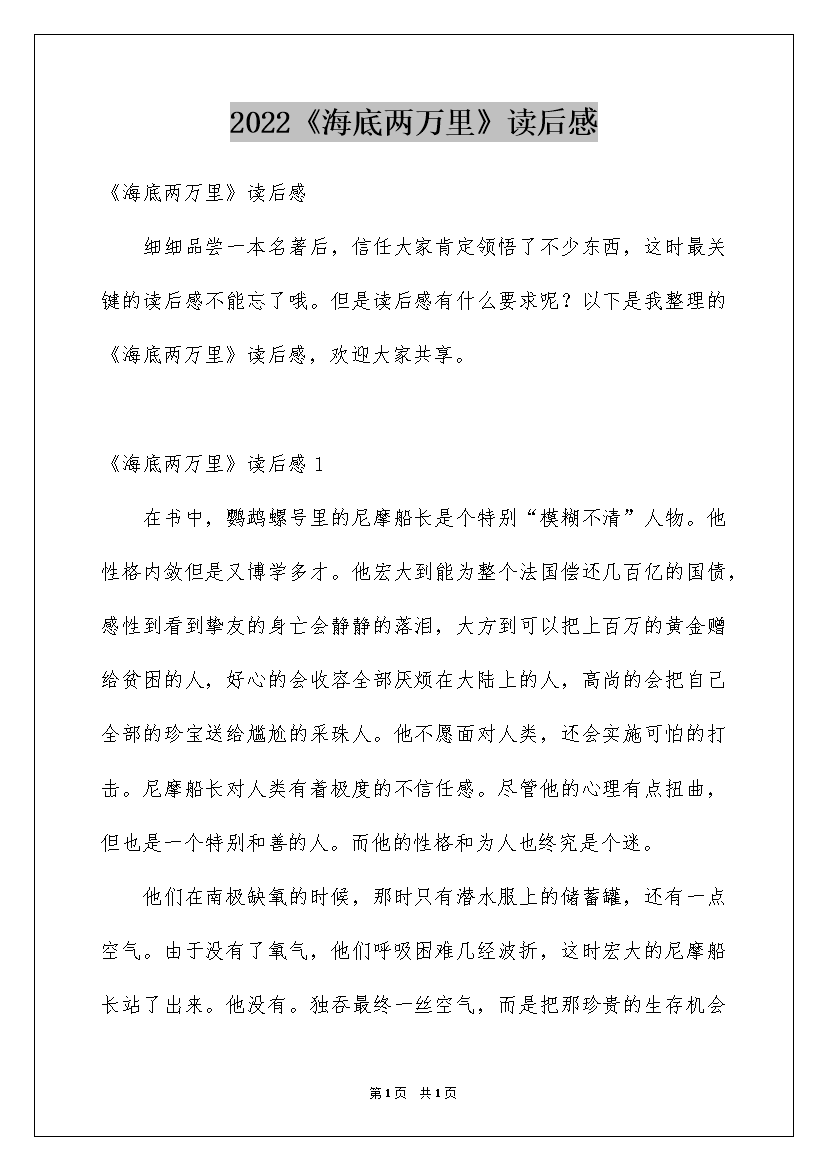 2022《海底两万里》读后感

《海底两万里》读后感

细细品尝一本名著后，信任大家肯定领悟了不少东西，这时最关键的读后感不能忘了哦。但是读后感有什么要求呢？以下是我整理的《海底两万里》读后感，欢迎大家共享。

《海底两万里》读后感 1

在书中，鹦鹉螺号里的尼摩船长是个特别“模糊不清”人物。他性格内敛但是又博学多才。他宏大到能为整个法国偿还几百亿的国债，感性到看到挚友的身亡会静静的落泪，大方到可以把上百万的黄金赠给贫困的人，好心的会收容全部厌烦在大陆上的人，高尚的会把自己全部的珍宝送给尴尬的采珠人。他不愿面对人类，还会实施可怕的打击。尼摩船长对人类有着极度的不信任感。尽管他的心理有点扭曲，但也是一个特别和善的人。而他的性格和为人也终究是个迷。

他们在南极缺氧的时候，那时只有潜水服上的储蓄罐，还有一点空气。由于没有了氧气，他们呼吸困难几经波折，这时宏大的尼摩船长站了出来。他没有。独吞最终一丝空气，而是把那珍贵的生存机会

第1页 共1页